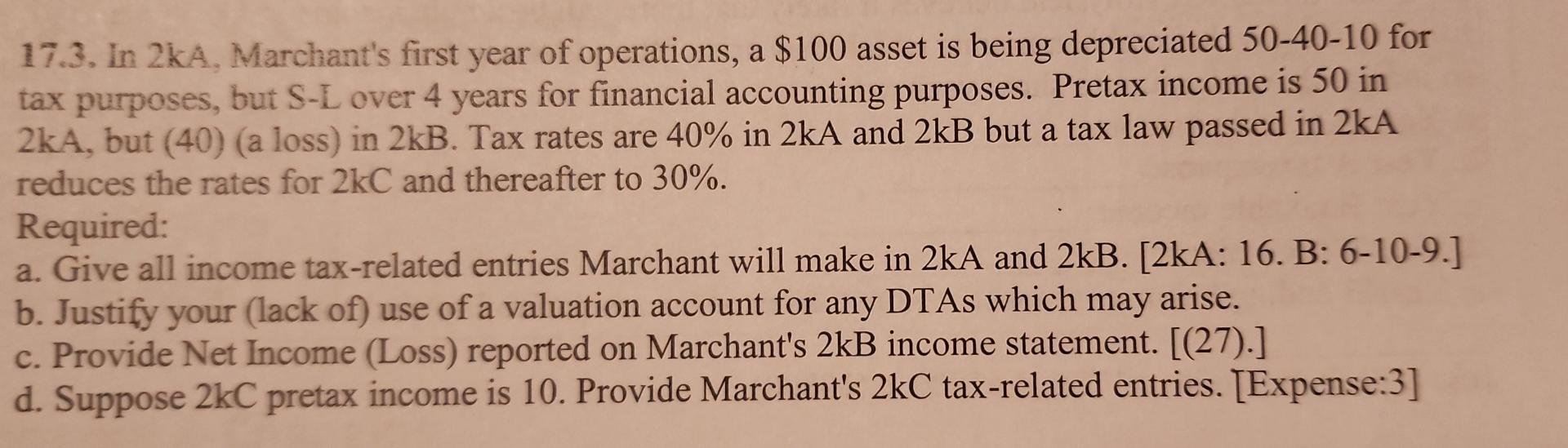 17.3. In 2kA, Marchant's first year of operations, a $100 asset is being depreciated 50-40-10 for tax purposes, but S-L over 4 years for financial accounting purposes. Pretax income is 50 in 2kA, but (40) (a loss) in 2kB. Tax rates are 40% in 2kA and 2kB but a tax law passed in 2kA reduces the rates for 2kC and thereafter to 30%.

Required:
a. Give all income tax-related entries Marchant will make in 2kA and 2kB. [2kA: 16. B: 6-10-9.]
b. Justify your (lack of) use of a valuation account for any DTAs which may arise.
c. Provide Net Income (Loss) reported on Marchant's 2kB income statement. [(27).]
d. Suppose 2kC pretax income is 10. Provide Marchant's 2kC tax-related entries. [Expense:3]